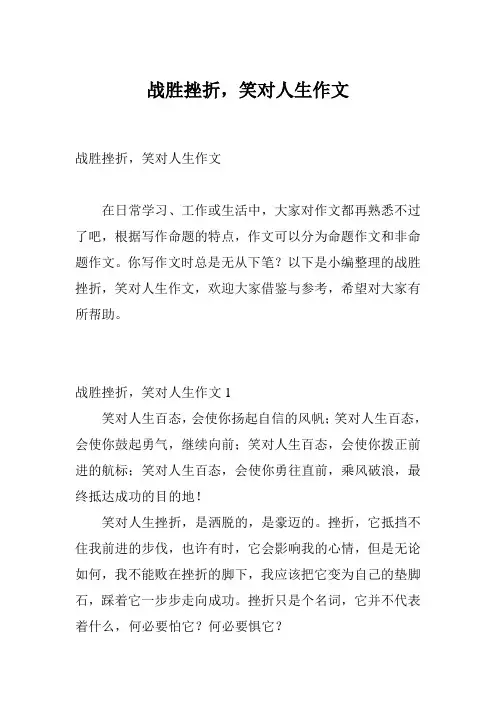 战胜挫折，笑对人生作文

战胜挫折，笑对人生作文

在日常学习、工作或生活中，大家对作文都再熟悉不过了吧，根据写作命题的特点，作文可以分为命题作文和非命题作文。你写作文时总是无从下笔？以下是小编整理的战胜挫折，笑对人生作文，欢迎大家借鉴与参考，希望对大家有所帮助。

战胜挫折，笑对人生作文 1

笑对人生百态，会使你扬起自信的风帆；笑对人生百态，会使你鼓起勇气，继续向前；笑对人生百态，会使你拨正前进的航标；笑对人生百态，会使你勇往直前，乘风破浪，最终抵达成功的目的地！

笑对人生挫折，是洒脱的，是豪迈的。挫折，它抵挡不住我前进的步伐，也许有时，它会影响我的心情，但是无论如何，我不能败在挫折的脚下，我应该把它变为自己的垫脚石，踩着它一步步走向成功。挫折只是个名词，它并不代表着什么，何必要怕它？何必要惧它？